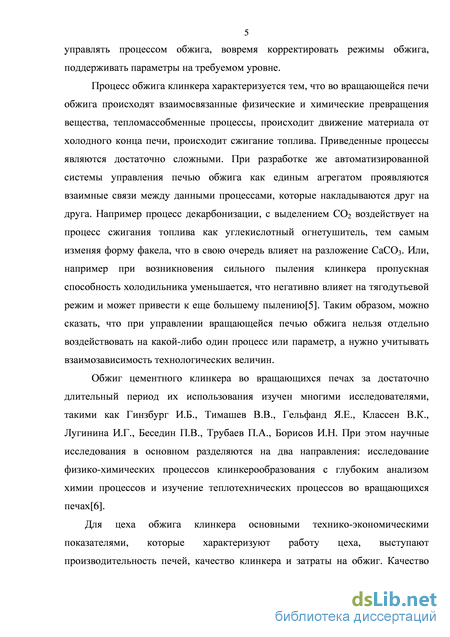 5

управлять процессом обжига, вовремя корректировать режимы обжига, поддерживать параметры на требуемом уровне.

Процесс обжига клинкера характеризуется тем, что во вращающейся печи обжига происходят взаимосвязанные физические и химические превращения вещества, тепломассобменные процессы, происходит движение материала от холодного конца печи, происходит сжигание топлива. Приведенные процессы являются достаточно сложными. При разработке же автоматизированной системы управления печью обжига как единым агрегатом проявляются взаимные связи между данными процессами, которые накладываются друг на друга. Например процесс декарбонизации, с выделением $CO_2$ воздействует на процесс сжигания топлива как углекислотный огнетушитель, тем самым изменяя форму факела, что в свою очередь влияет на разложение $CaCO_3$. Или, например при возникновения сильного пыления клинкера пропускная способность холодильника уменьшается, что негативно влияет на тягодутьевой режим и может привести к еще большему пылению[5]. Таким образом, можно сказать, что при управлении вращающейся печью обжига нельзя отдельно воздействовать на какой-либо один процесс или параметр, а нужно учитывать взаимозависимость технологических величин.

Обжиг цементного клинкера во вращающихся печах за достаточно длительный период их использования изучен многими исследователями, такими как Гинзбург И.Б., Тимашев В.В., Гельфанд Я.Е., Классен В.К., Лугинина И.Г., Беседин П.В., Трубаев П.А., Борисов И.Н. При этом научные исследования в основном разделяются на два направления: исследование физико-химических процессов клинкерообразования с глубоким анализом химии процессов и изучение теплотехнических процессов во вращающихся печах[6].

Для цеха обжига клинкера основными технико-экономическими показателями, которые характеризуют работу цеха, выступают производительность печей, качество клинкера и затраты на обжиг. Качество

dsLib.net
библиотека диссертаций